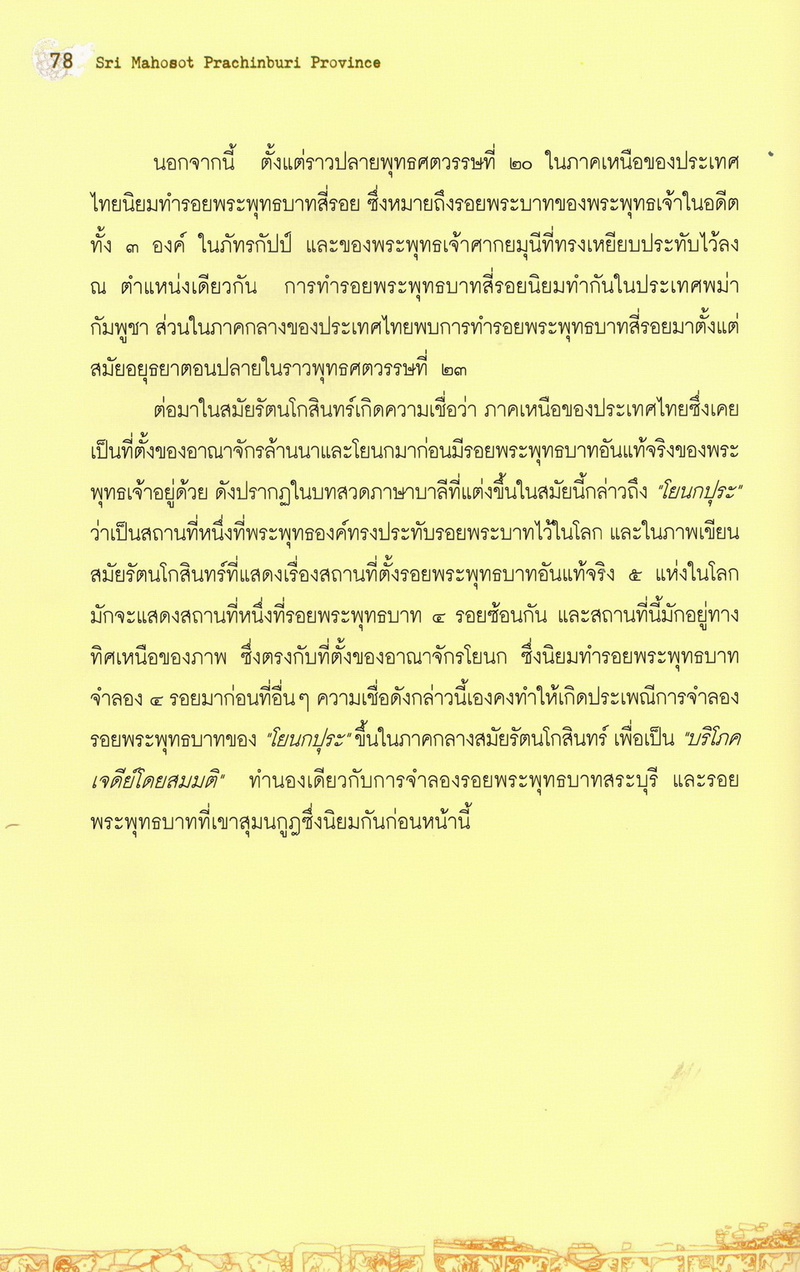 78 Sri Mahosot Prachinburi Province

นอกจากนี้ ตั้งแต่ราวปลายพุทธศตวรรษที่ ๒๐ ในภาคเหนือของประเทศไทยนิยมทำรอยพระพุทธบาทสี่รอย ซึ่งหมายถึงรอยพระบาทของพระพุทธเจ้าในอดีตทั้ง ๓ องค์ ในภัทรกัปป์ และของพระพุทธเจ้าศากยมุนีที่ทรงเหยียบประทับไว้ลง ณ ตำแหน่งเดียวกัน การทำรอยพระพุทธบาทสี่รอยนิยมทำกันในประเทศพม่า กัมพูชา ส่วนในภาคกลางของประเทศไทยพบการทำรอยพระพุทธบาทสี่รอยมาตั้งแต่สมัยอยุธยาตอนปลายในราวพุทธศตวรรษที่ ๒๓

ต่อมาในสมัยรัตนโกสินทร์เกิดความเชื่อว่า ภาคเหนือของประเทศไทยซึ่งเคยเป็นที่ตั้งของอาณาจักรล้านนาและโยนกมาก่อนมีรอยพระพุทธบาทอันแท้จริงของพระพุทธเจ้าอยู่ด้วย ดังปรากฏในบทสวดภาษาบาลีที่แต่งขึ้นในสมัยนี้กล่าวถึง "โยนกปุระ" ว่าเป็นสถานที่หนึ่งที่พระพุทธองค์ทรงประทับรอยพระบาทไว้ในโลก และในภาพเขียนสมัยรัตนโกสินทร์ที่แสดงเรื่องสถานที่ตั้งรอยพระพุทธบาทอันแท้จริง ๕ แห่งในโลก มักจะแสดงสถานที่หนึ่งที่รอยพระพุทธบาท ๔ รอยซ้อนกัน และสถานที่นี้มักอยู่ทางทิศเหนือของภาพ ซึ่งตรงกับที่ตั้งของอาณาจักรโยนก ซึ่งนิยมทำรอยพระพุทธบาทจำลอง ๔ รอยมาก่อนที่อื่นๆ ความเชื่อดังกล่าวนี้เองคงทำให้เกิดประเพณีการจำลองรอยพระพุทธบาทของ "โยนกปุระ" ขึ้นในภาคกลางสมัยรัตนโกสินทร์ เพื่อเป็น "บริโภคเจดีย์โดยสมมติ" ทำนองเดียวกับการจำลองรอยพระพุทธบาทสระบุรี และรอยพระพุทธบาทที่เขาสุมนกูฏซึ่งนิยมกันก่อนหน้านี้